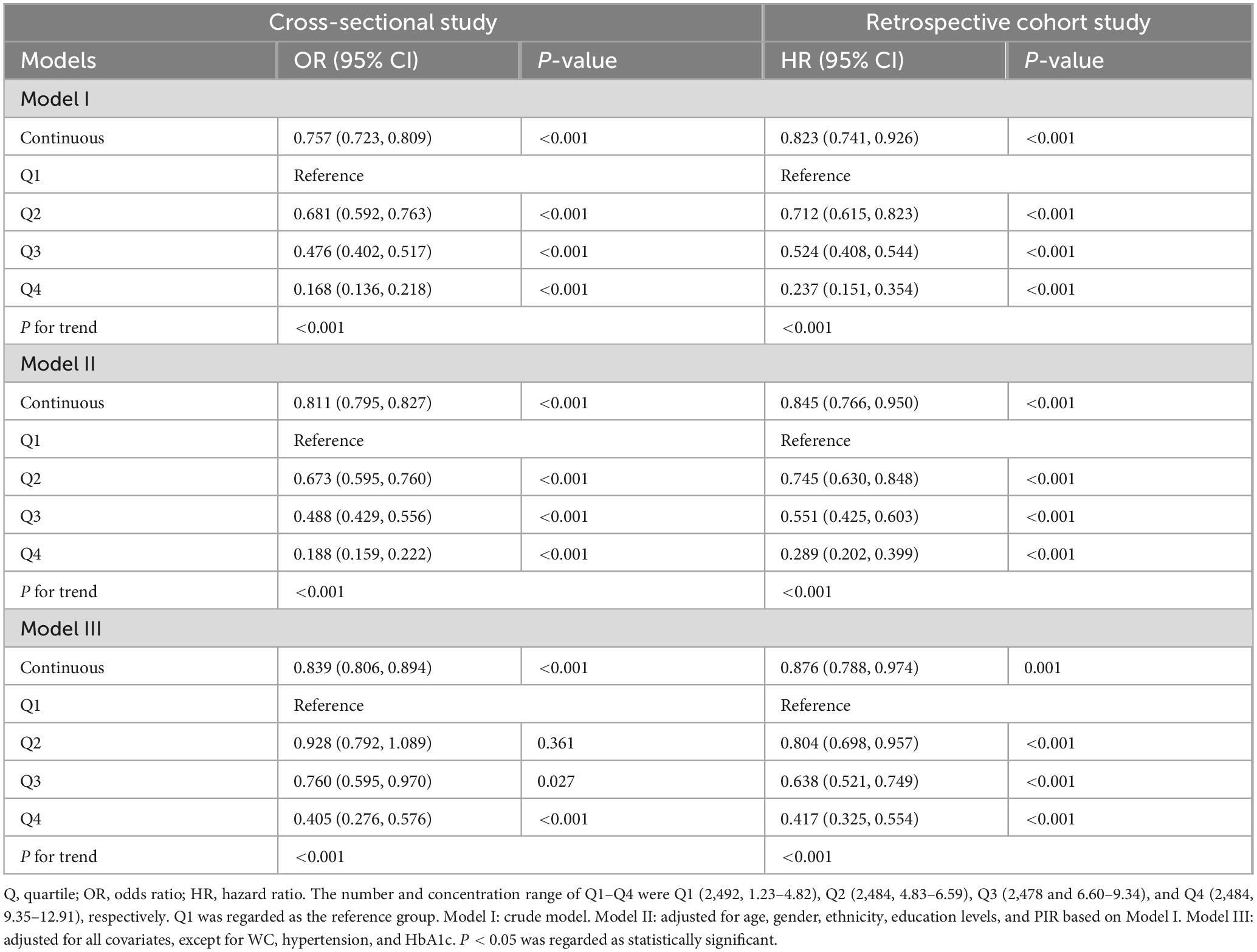 |  | Cross-sectional study |  | Retrospective cohort study |  |
|---|---|---|---|---|
| Models | OR (95% CI) | P-value | HR (95% CI) | P-value |
| Model I |  |  |  |  |
| Continuous | 0.757 (0.723, 0.809) | <0.001 | 0.823 (0.741, 0.926) | <0.001 |
| Q1 | Reference |  | Reference |  |
| Q2 | 0.681 (0.592, 0.763) | <0.001 | 0.712 (0.615, 0.823) | <0.001 |
| Q3 | 0.476 (0.402, 0.517) | <0.001 | 0.524 (0.408, 0.544) | <0.001 |
| Q4 | 0.168 (0.136, 0.218) | <0.001 | 0.237 (0.151, 0.354) | <0.001 |
| P for trend | <0.001 |  | <0.001 |  |
| Model II |  |  |  |  |
| Continuous | 0.811 (0.795, 0.827) | <0.001 | 0.845 (0.766, 0.950) | <0.001 |
| Q1 | Reference |  | Reference |  |
| Q2 | 0.673 (0.595, 0.760) | <0.001 | 0.745 (0.630, 0.848) | <0.001 |
| Q3 | 0.488 (0.429, 0.556) | <0.001 | 0.551 (0.425, 0.603) | <0.001 |
| Q4 | 0.188 (0.159, 0.222) | <0.001 | 0.289 (0.202, 0.399) | <0.001 |
| P for trend | <0.001 |  | <0.001 |  |
| Model III |  |  |  |  |
| Continuous | 0.839 (0.806, 0.894) | <0.001 | 0.876 (0.788, 0.974) | 0.001 |
| Q1 | Reference |  | Reference |  |
| Q2 | 0.928 (0.792, 1.089) | 0.361 | 0.804 (0.698, 0.957) | <0.001 |
| Q3 | 0.760 (0.595, 0.970) | 0.027 | 0.638 (0.521, 0.749) | <0.001 |
| Q4 | 0.405 (0.276, 0.576) | <0.001 | 0.417 (0.325, 0.554) | <0.001 |
| P for trend | <0.001 |  | <0.001 |  |

Q, quartile; OR, odds ratio; HR, hazard ratio. The number and concentration range of Q1–Q4 were Q1 (2,492, 1.23–4.82), Q2 (2,484, 4.83–6.59), Q3 (2,478 and 6.60–9.34), and Q4 (2,484, 9.35–12.91), respectively. Q1 was regarded as the reference group. Model I: crude model. Model II: adjusted for age, gender, ethnicity, education levels, and PIR based on Model I. Model III: adjusted for all covariates, except for WC, hypertension, and HbA1c. $P < 0.05$ was regarded as statistically significant.